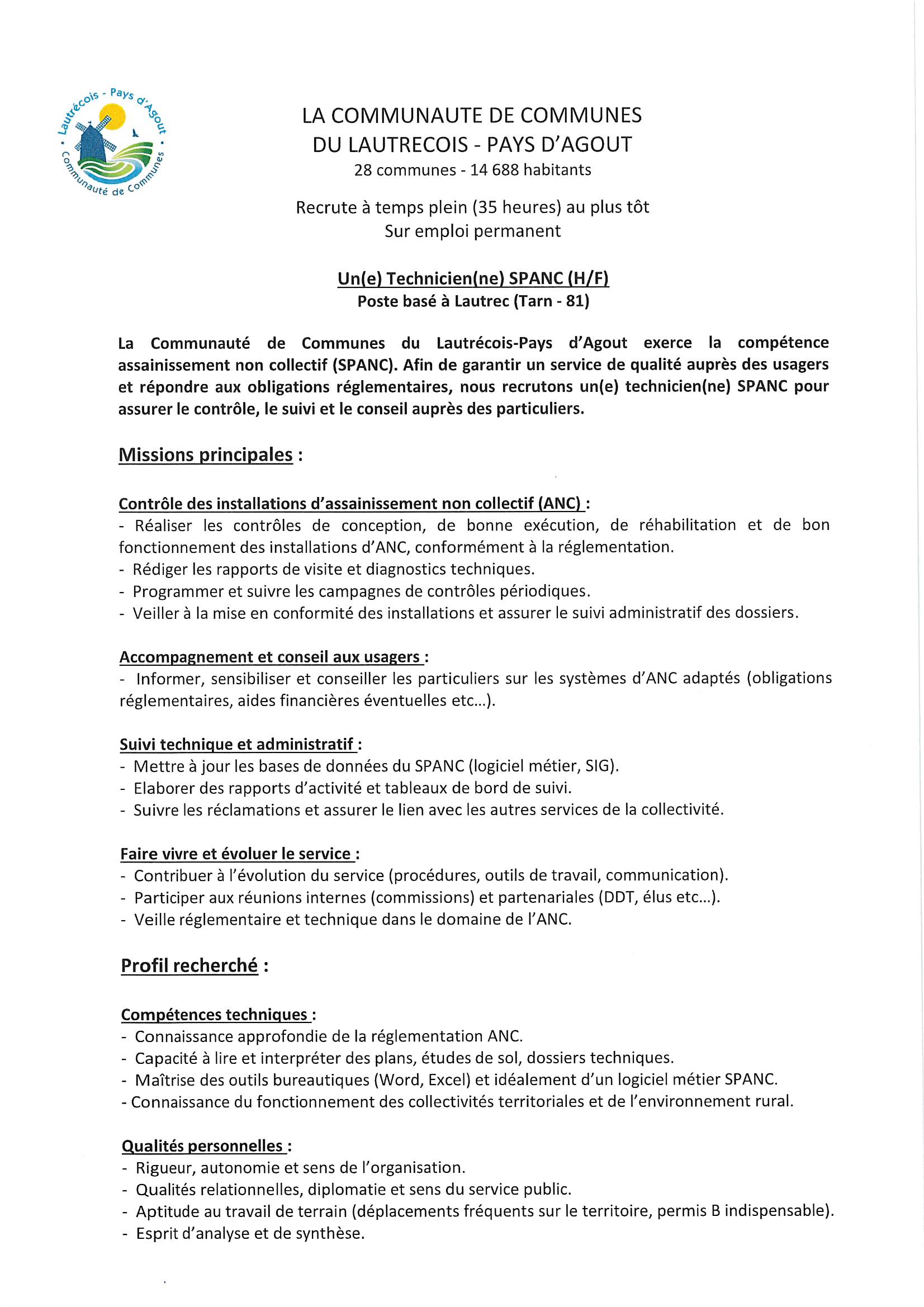 Lautrécois - Pays d'Agout • Communauté de Communes •

LA COMMUNAUTE DE COMMUNES
DU LAUTRECOIS - PAYS D'AGOUT
28 communes - 14 688 habitants

Recrute à temps plein (35 heures) au plus tôt
Sur emploi permanent

Un(e) Technicien(ne) SPANC (H/F)
Poste basé à Lautrec (Tarn - 81)

La Communauté de Communes du Lautrécois-Pays d'Agout exerce la compétence assainissement non collectif (SPANC). Afin de garantir un service de qualité auprès des usagers et répondre aux obligations réglementaires, nous recrutons un(e) technicien(ne) SPANC pour assurer le contrôle, le suivi et le conseil auprès des particuliers.

Missions principales :

Contrôle des installations d'assainissement non collectif (ANC) :
- Réaliser les contrôles de conception, de bonne exécution, de réhabilitation et de bon fonctionnement des installations d'ANC, conformément à la réglementation.
- Rédiger les rapports de visite et diagnostics techniques.
- Programmer et suivre les campagnes de contrôles périodiques.
- Veiller à la mise en conformité des installations et assurer le suivi administratif des dossiers.

Accompagnement et conseil aux usagers :
- Informer, sensibiliser et conseiller les particuliers sur les systèmes d'ANC adaptés (obligations réglementaires, aides financières éventuelles etc...).

Suivi technique et administratif :
- Mettre à jour les bases de données du SPANC (logiciel métier, SIG).
- Elaborer des rapports d'activité et tableaux de bord de suivi.
- Suivre les réclamations et assurer le lien avec les autres services de la collectivité.

Faire vivre et évoluer le service :
- Contribuer à l'évolution du service (procédures, outils de travail, communication).
- Participer aux réunions internes (commissions) et partenariales (DDT, élus etc...).
- Veille réglementaire et technique dans le domaine de l'ANC.

Profil recherché :

Compétences techniques :
- Connaissance approfondie de la réglementation ANC.
- Capacité à lire et interpréter des plans, études de sol, dossiers techniques.
- Maîtrise des outils bureautiques (Word, Excel) et idéalement d'un logiciel métier SPANC.
- Connaissance du fonctionnement des collectivités territoriales et de l'environnement rural.

Qualités personnelles :
- Rigueur, autonomie et sens de l'organisation.
- Qualités relationnelles, diplomatie et sens du service public.
- Aptitude au travail de terrain (déplacements fréquents sur le territoire, permis B indispensable).
- Esprit d'analyse et de synthèse.